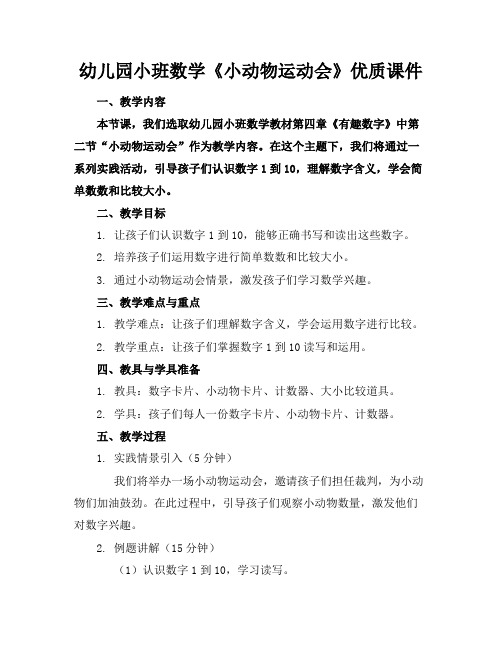 幼儿园小班数学《小动物运动会》优质课件

一、教学内容

本节课，我们选取幼儿园小班数学教材第四章《有趣数字》中第二节“小动物运动会”作为教学内容。在这个主题下，我们将通过一系列实践活动，引导孩子们认识数字 1 到 10，理解数字含义，学会简单数数和比较大小。

二、教学目标

1. 让孩子们认识数字 1 到 10，能够正确书写和读出这些数字。

2. 培养孩子们运用数字进行简单数数和比较大小。

3. 通过小动物运动会情景，激发孩子们学习数学兴趣。

三、教学难点与重点

1. 教学难点：让孩子们理解数字含义，学会运用数字进行比较。

2. 教学重点：让孩子们掌握数字 1 到 10 读写和运用。

四、教具与学具准备

1. 教具：数字卡片、小动物卡片、计数器、大小比较道具。

2. 学具：孩子们每人一份数字卡片、小动物卡片、计数器。

五、教学过程

1. 实践情景引入（5 分钟）

我们将举办一场小动物运动会，邀请孩子们担任裁判，为小动物们加油鼓劲。在此过程中，引导孩子们观察小动物数量，激发他们对数字兴趣。

2. 例题讲解（15 分钟）

（1）认识数字 1 到 10，学习读写。